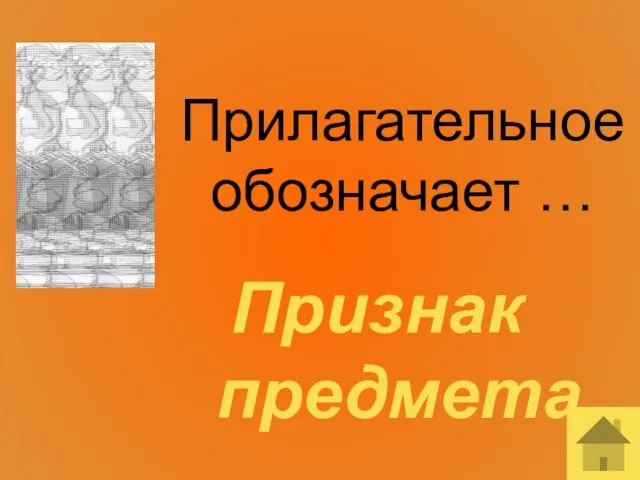 Прилагательное обозначает …

Признак предмета